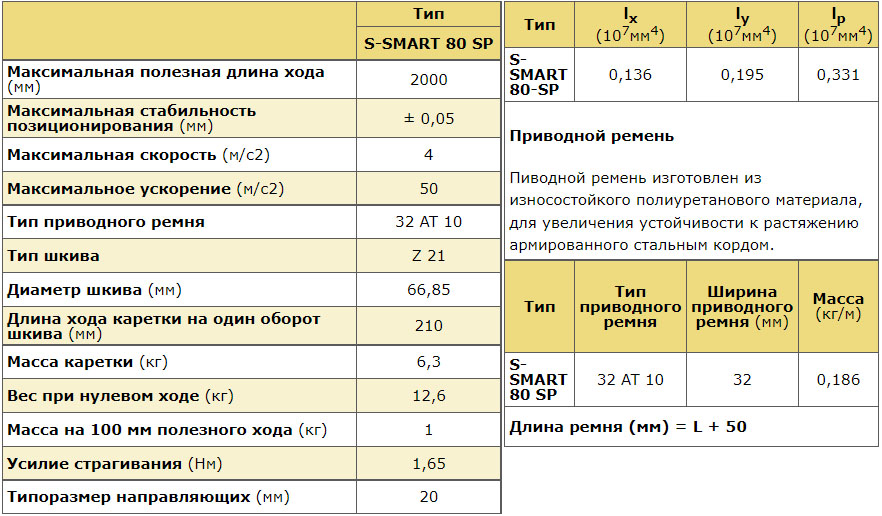 | | Тип |
|---|---|
| | S-SMART 80 SP |
| Максимальная полезная длина хода (мм) | 2000 |
| Максимальная стабильность позиционирования (мм) | ± 0,05 |
| Максимальная скорость (м/с2) | 4 |
| Максимальное ускорение (м/с2) | 50 |
| Тип приводного ремня | 32 AT 10 |
| Тип шкива | Z 21 |
| Диаметр шкива (мм) | 66,85 |
| Длина хода каретки на один оборот шкива (мм) | 210 |
| Масса каретки (кг) | 6,3 |
| Вес при нулевом ходе (кг) | 12,6 |
| Масса на 100 мм полезного хода (кг) | 1 |
| Усилие страгивания (Нм) | 1,65 |
| Типоразмер направляющих (мм) | 20 |

| Тип | $I_x$ ($10^7$мм$^4$) | $I_y$ ($10^7$мм$^4$) | $I_p$ ($10^7$мм$^4$) |
|---|---|---|---|
| S-SMART 80-SP | 0,136 | 0,195 | 0,331 |

Приводной ремень

Пиводной ремень изготовлен из износостойкого полиуретанового материала, для увеличения устойчивости к растяжению армированного стальным кордом.

| Тип | Тип приводного ремня | Ширина приводного ремня (мм) | Масса (кг/м) |
|---|---|---|---|
| S-SMART 80 SP | 32 AT 10 | 32 | 0,186 |

Длина ремня (мм) = L + 50